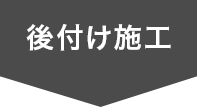 後付け施工